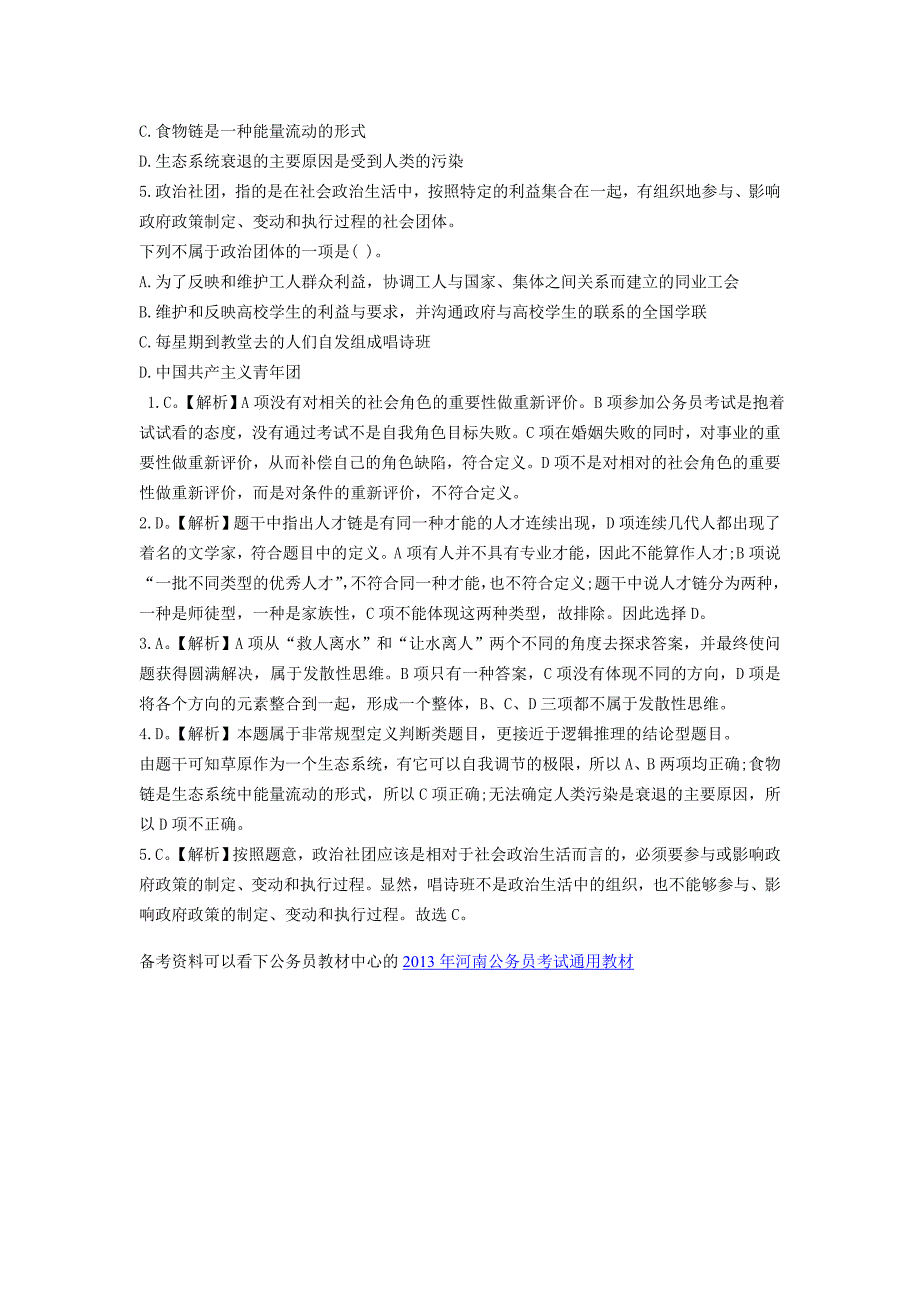 C.食物链是一种能量流动的形式
D.生态系统衰退的主要原因是受到人类的污染
5.政治社团，指的是在社会政治生活中，按照特定的利益集合在一起，有组织地参与、影响政府政策制定、变动和执行过程的社会团体。
下列不属于政治团体的一项是( )。
A.为了反映和维护工人群众利益，协调工人与国家、集体之间关系而建立的同业工会
B.维护和反映高校学生的利益与要求，并沟通政府与高校学生的联系的全国学联
C.每星期到教堂去的人们自发组成唱诗班
D.中国共产主义青年团
1.C。【解析】A项没有对相关的社会角色的重要性做重新评价。B项参加公务员考试是抱着试试看的态度，没有通过考试不是自我角色目标失败。C项在婚姻失败的同时，对事业的重要性做重新评价，从而补偿自己的角色缺陷，符合定义。D项不是对相对的社会角色的重要性做重新评价，而是对条件的重新评价，不符合定义。
2.D。【解析】题干中指出人才链是有同一种才能的人才连续出现，D项连续几代人都出现了着名的文学家，符合题目中的定义。A项有人并不具有专业才能，因此不能算作人才;B项说“一批不同类型的优秀人才”,不符合同一种才能，也不符合定义;题干中说人才链分为两种，一种是师徒型，一种是家族性，C项不能体现这两种类型，故排除。因此选择D。
3.A。【解析】A项从“救人离水”和“让水离人”两个不同的角度去探求答案，并最终使问题获得圆满解决，属于发散性思维。B项只有一种答案，C项没有体现不同的方向，D项是将各个方向的元素整合到一起，形成一个整体，B、C、D三项都不属于发散性思维。
4.D。【解析】本题属于非常规型定义判断类题目，更接近于逻辑推理的结论型题目。
由题干可知草原作为一个生态系统，有它可以自我调节的极限，所以A、B两项均正确;食物链是生态系统中能量流动的形式，所以C项正确;无法确定人类污染是衰退的主要原因，所以D项不正确。
5.C。【解析】按照题意，政治社团应该是相对于社会政治生活而言的，必须要参与或影响政府政策的制定、变动和执行过程。显然，唱诗班不是政治生活中的组织，也不能够参与、影响政府政策的制定、变动和执行过程。故选C。

备考资料可以看下公务员教材中心的2013年河南公务员考试通用教材